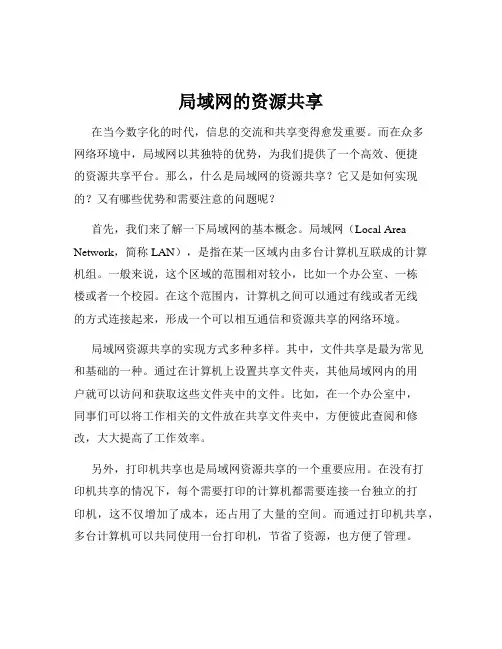 局域网的资源共享

在当今数字化的时代，信息的交流和共享变得愈发重要。而在众多网络环境中，局域网以其独特的优势，为我们提供了一个高效、便捷的资源共享平台。那么，什么是局域网的资源共享？它又是如何实现的？又有哪些优势和需要注意的问题呢？

首先，我们来了解一下局域网的基本概念。局域网（Local Area Network，简称 LAN），是指在某一区域内由多台计算机互联成的计算机组。一般来说，这个区域的范围相对较小，比如一个办公室、一栋楼或者一个校园。在这个范围内，计算机之间可以通过有线或者无线的方式连接起来，形成一个可以相互通信和资源共享的网络环境。

局域网资源共享的实现方式多种多样。其中，文件共享是最为常见和基础的一种。通过在计算机上设置共享文件夹，其他局域网内的用户就可以访问和获取这些文件夹中的文件。比如，在一个办公室中，同事们可以将工作相关的文件放在共享文件夹中，方便彼此查阅和修改，大大提高了工作效率。

另外，打印机共享也是局域网资源共享的一个重要应用。在没有打印机共享的情况下，每个需要打印的计算机都需要连接一台独立的打印机，这不仅增加了成本，还占用了大量的空间。而通过打印机共享，多台计算机可以共同使用一台打印机，节省了资源，也方便了管理。